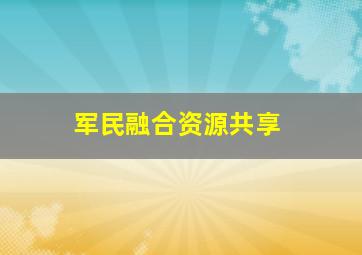 军民融合资源共享